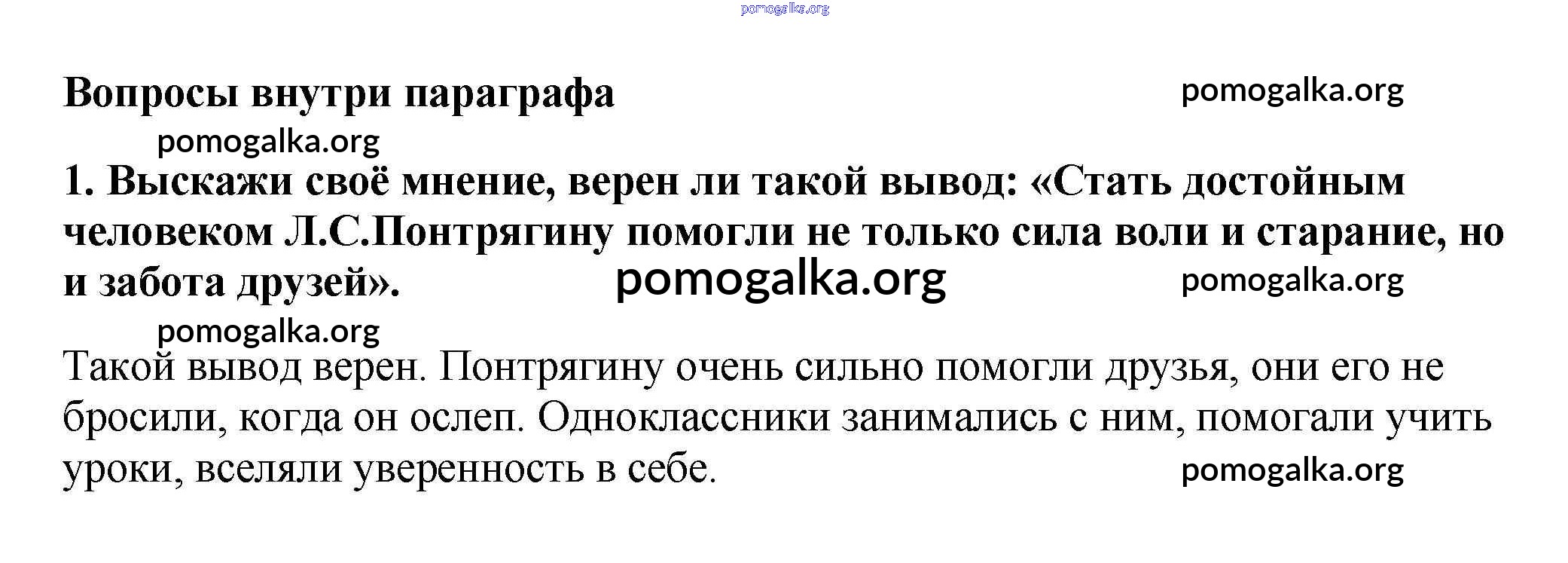 pomogalka.org

Вопросы внутри параграфа pomogalka.org

pomogalka.org

1. Выскажи своё мнение, верен ли такой вывод: «Стать достойным человеком Л.С.Понтрягину помогли не только сила воли и старание, но и забота друзей». pomogalka.org pomogalka.org

pomogalka.org

Такой вывод верен. Понтрягину очень сильно помогли друзья, они его не бросили, когда он ослеп. Одноклассники занимались с ним, помогали учить уроки, вселяли уверенность в себе. pomogalka.org